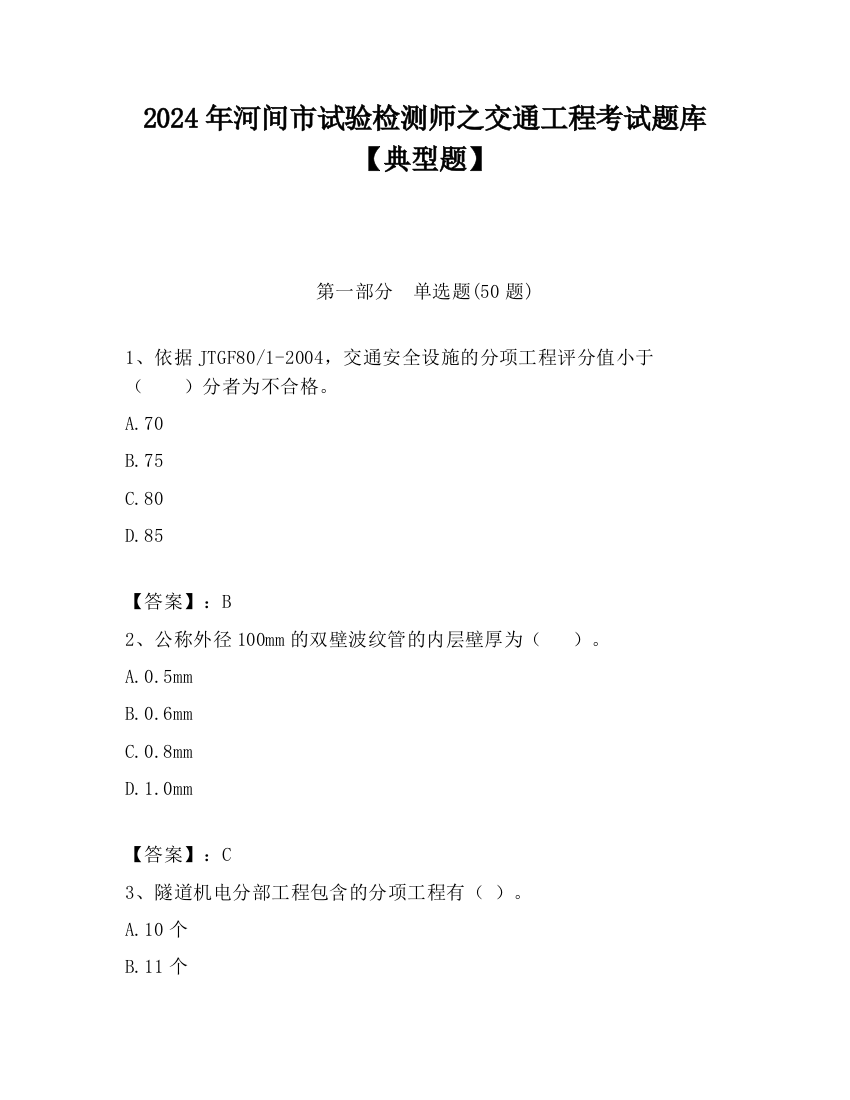 2024年河间市试验检测师之交通工程考试题库【典型题】

第一部分　单选题(50题)

1、依据JTGF80/1-2004，交通安全设施的分项工程评分值小于（　　）分者为不合格。

A.70

B.75

C.80

D.85

【答案】：B

2、公称外径100mm的双壁波纹管的内层壁厚为（　　）。

A.0.5mm

B.0.6mm

C.0.8mm

D.1.0mm

【答案】：C

3、隧道机电分部工程包含的分项工程有（ ）。

A.10个

B.11个